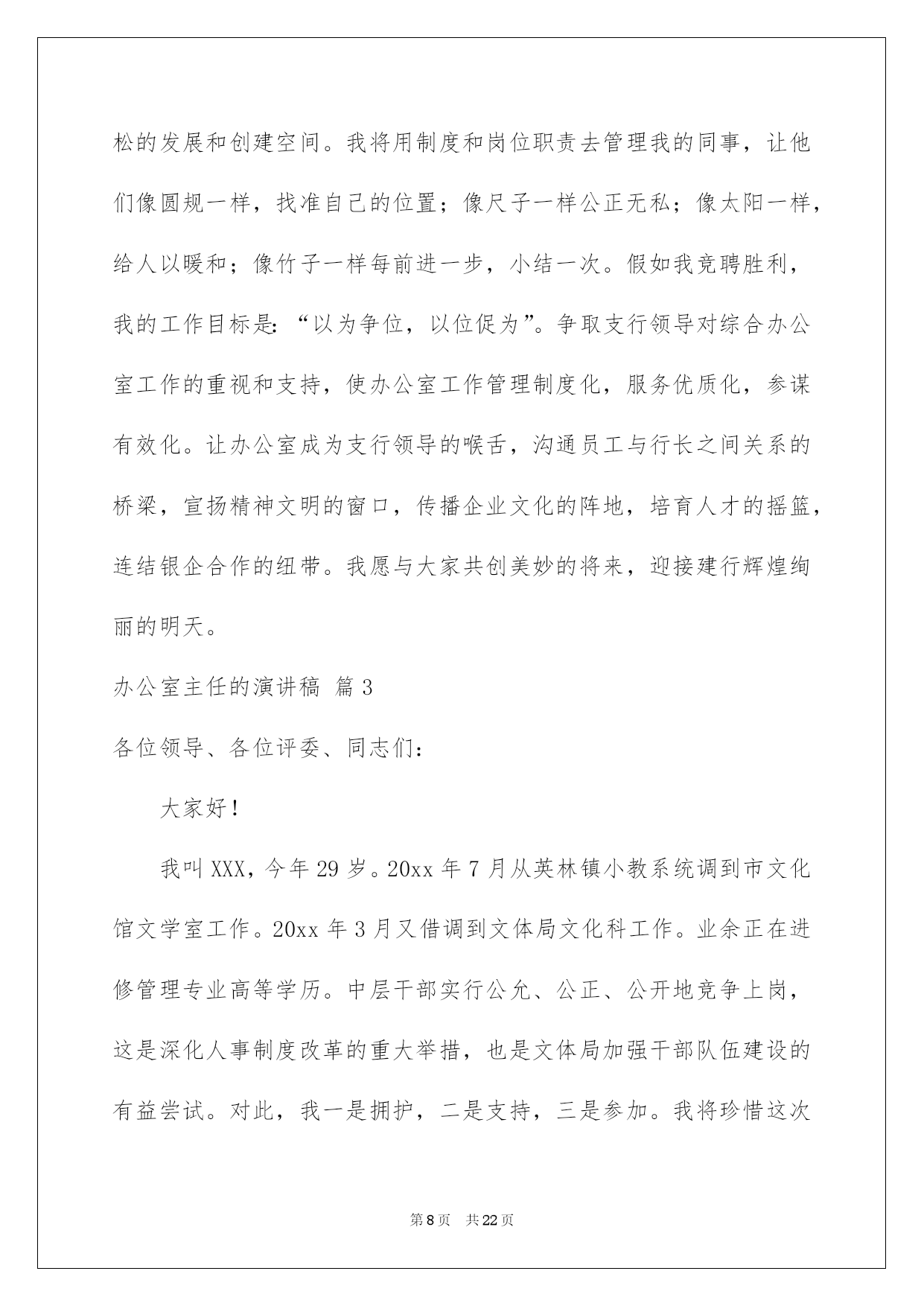 松的发展和创建空间。我将用制度和岗位职责去管理我的同事，让他们像圆规一样，找准自己的位置；像尺子一样公正无私；像太阳一样，给人以暖和；像竹子一样每前进一步，小结一次。假如我竞聘胜利，我的工作目标是：“以为争位，以位促为”。争取支行领导对综合办公室工作的重视和支持，使办公室工作管理制度化，服务优质化，参谋有效化。让办公室成为支行领导的喉舌，沟通员工与行长之间关系的桥梁，宣扬精神文明的窗口，传播企业文化的阵地，培育人才的摇篮，连结银企合作的纽带。我愿与大家共创美妙的将来，迎接建行辉煌绚丽的明天。

办公室主任的演讲稿 篇3

各位领导、各位评委、同志们：

大家好！

我叫XXX，今年29岁。20xx年7月从英林镇小教系统调到市文化馆文学室工作。20xx年3月又借调到文体局文化科工作。业余正在进修管理专业高等学历。中层干部实行公允、公正、公开地竞争上岗，这是深化人事制度改革的重大举措，也是文体局加强干部队伍建设的有益尝试。对此，我一是拥护，二是支持，三是参加。我将珍惜这次

第8页 共22页